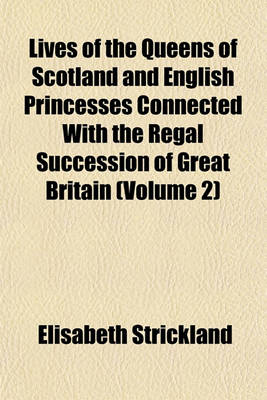 Lives of the Queens of Scotland and English Princesses Connected With the Regal Succession of Great Britain (Volume 2)

Elisabeth Strickland